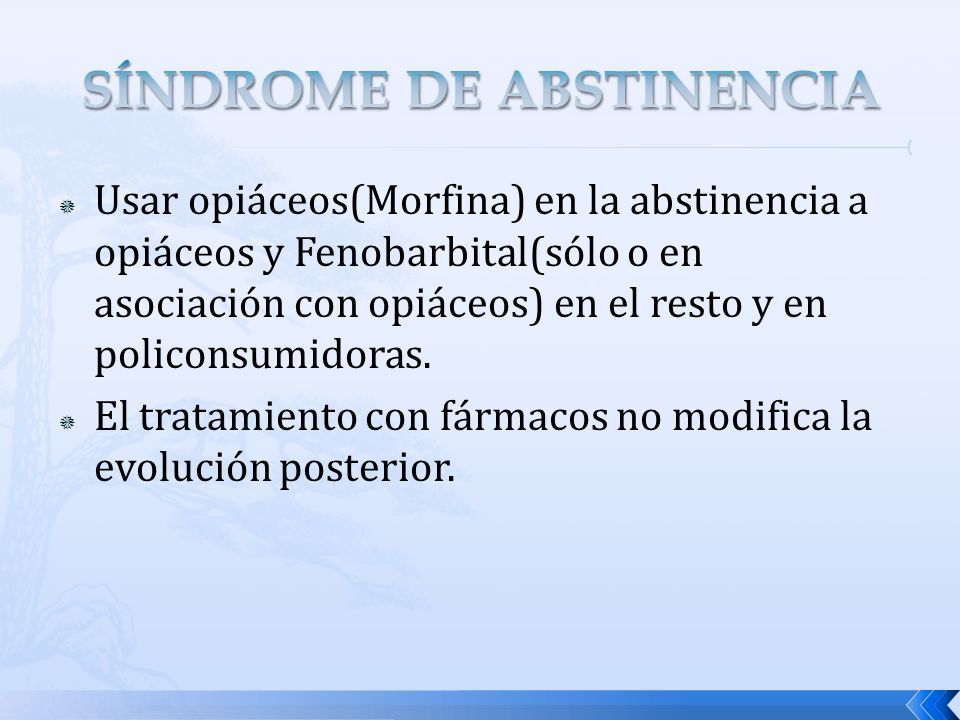 SÍNDROME DE ABSTINENCIA

Usar opiáceos(Morfina) en la abstinencia a opiáceos y Fenobarbital(sólo o en asociación con opiáceos) en el resto y en policonsumidoras.

El tratamiento con fármacos no modifica la evolución posterior.